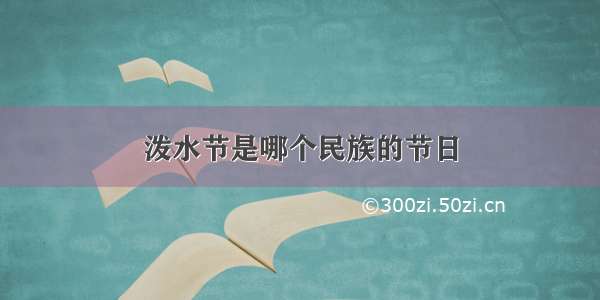 泼水节是哪个民族的节日

©300zi.50zi.cn